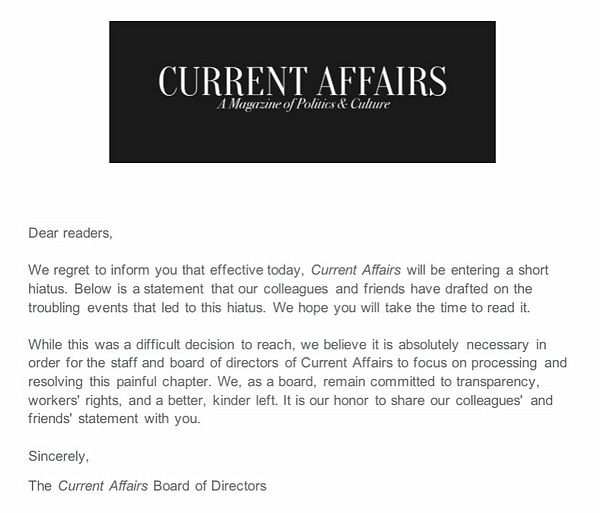 CURRENT AFFAIRS
A Magazine of Politics & Culture

Dear readers,

We regret to inform you that effective today, Current Affairs will be entering a short hiatus. Below is a statement that our colleagues and friends have drafted on the troubling events that led to this hiatus. We hope you will take the time to read it.

While this was a difficult decision to reach, we believe it is absolutely necessary in order for the staff and board of directors of Current Affairs to focus on processing and resolving this painful chapter. We, as a board, remain committed to transparency, workers' rights, and a better, kinder left. It is our honor to share our colleagues' and friends' statement with you.

Sincerely,

The Current Affairs Board of Directors